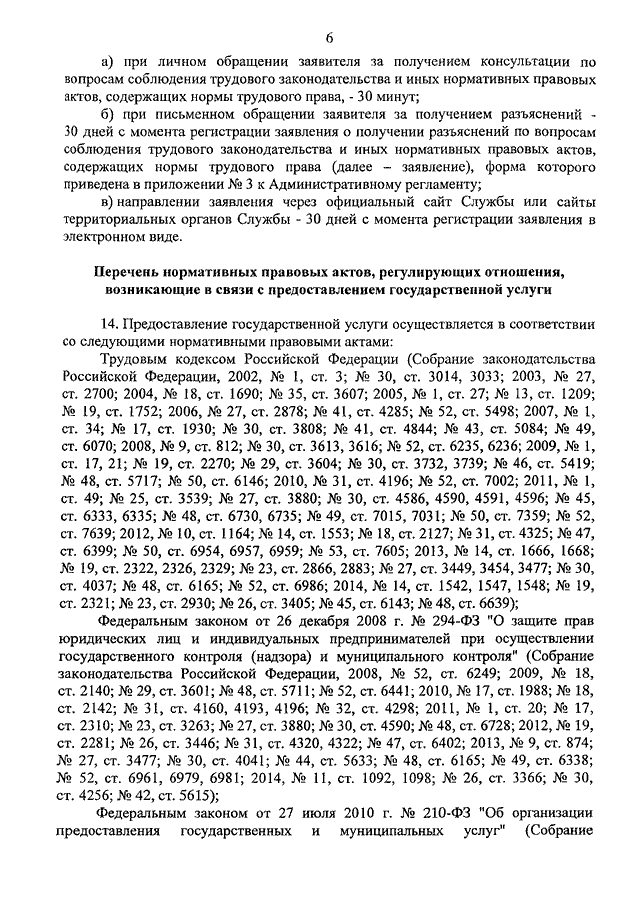 6

а) при личном обращении заявителя за получением консультации по вопросам соблюдения трудового законодательства и иных нормативных правовых актов, содержащих нормы трудового права, - 30 минут;

б) при письменном обращении заявителя за получением разъяснений - 30 дней с момента регистрации заявления о получении разъяснений по вопросам соблюдения трудового законодательства и иных нормативных правовых актов, содержащих нормы трудового права (далее – заявление), форма которого приведена в приложении № 3 к Административному регламенту;

в) направлении заявления через официальный сайт Службы или сайты территориальных органов Службы - 30 дней с момента регистрации заявления в электронном виде.

Перечень нормативных правовых актов, регулирующих отношения, возникающие в связи с предоставлением государственной услуги

14. Предоставление государственной услуги осуществляется в соответствии со следующими нормативными правовыми актами:

Трудовым кодексом Российской Федерации (Собрание законодательства Российской Федерации, 2002, № 1, ст. 3; № 30, ст. 3014, 3033; 2003, № 27, ст. 2700; 2004, № 18, ст. 1690; № 35, ст. 3607; 2005, № 1, ст. 27; № 13, ст. 1209; № 19, ст. 1752; 2006, № 27, ст. 2878; № 41, ст. 4285; № 52, ст. 5498; 2007, № 1, ст. 34; № 17, ст. 1930; № 30, ст. 3808; № 41, ст. 4844; № 43, ст. 5084; № 49, ст. 6070; 2008, № 9, ст. 812; № 30, ст. 3613, 3616; № 52, ст. 6235, 6236; 2009, № 1, ст. 17, 21; № 19, ст. 2270; № 29, ст. 3604; № 30, ст. 3732, 3739; № 46, ст. 5419; № 48, ст. 5717; № 50, ст. 6146; 2010, № 31, ст. 4196; № 52, ст. 7002; 2011, № 1, ст. 49; № 25, ст. 3539; № 27, ст. 3880; № 30, ст. 4586, 4590, 4591, 4596; № 45, ст. 6333, 6335; № 48, ст. 6730, 6735; № 49, ст. 7015, 7031; № 50, ст. 7359; № 52, ст. 7639; 2012, № 10, ст. 1164; № 14, ст. 1553; № 18, ст. 2127; № 31, ст. 4325; № 47, ст. 6399; № 50, ст. 6954, 6957, 6959; № 53, ст. 7605; 2013, № 14, ст. 1666, 1668; № 19, ст. 2322, 2326, 2329; № 23, ст. 2866, 2883; № 27, ст. 3449, 3454, 3477; № 30, ст. 4037; № 48, ст. 6165; № 52, ст. 6986; 2014, № 14, ст. 1542, 1547, 1548; № 19, ст. 2321; № 23, ст. 2930; № 26, ст. 3405; № 45, ст. 6143; № 48, ст. 6639);

Федеральным законом от 26 декабря 2008 г. № 294-ФЗ "О защите прав юридических лиц и индивидуальных предпринимателей при осуществлении государственного контроля (надзора) и муниципального контроля" (Собрание законодательства Российской Федерации, 2008, № 52, ст. 6249; 2009, № 18, ст. 2140; № 29, ст. 3601; № 48, ст. 5711; № 52, ст. 6441; 2010, № 17, ст. 1988; № 18, ст. 2142; № 31, ст. 4160, 4193, 4196; № 32, ст. 4298; 2011, № 1, ст. 20; № 17, ст. 2310; № 23, ст. 3263; № 27, ст. 3880; № 30, ст. 4590; № 48, ст. 6728; 2012, № 19, ст. 2281; № 26, ст. 3446; № 31, ст. 4320, 4322; № 47, ст. 6402; 2013, № 9, ст. 874; № 27, ст. 3477; № 30, ст. 4041; № 44, ст. 5633; № 48, ст. 6165; № 49, ст. 6338; № 52, ст. 6961, 6979, 6981; 2014, № 11, ст. 1092, 1098; № 26, ст. 3366; № 30, ст. 4256; № 42, ст. 5615);

Федеральным законом от 27 июля 2010 г. № 210-ФЗ "Об организации предоставления государственных и муниципальных услуг" (Собрание